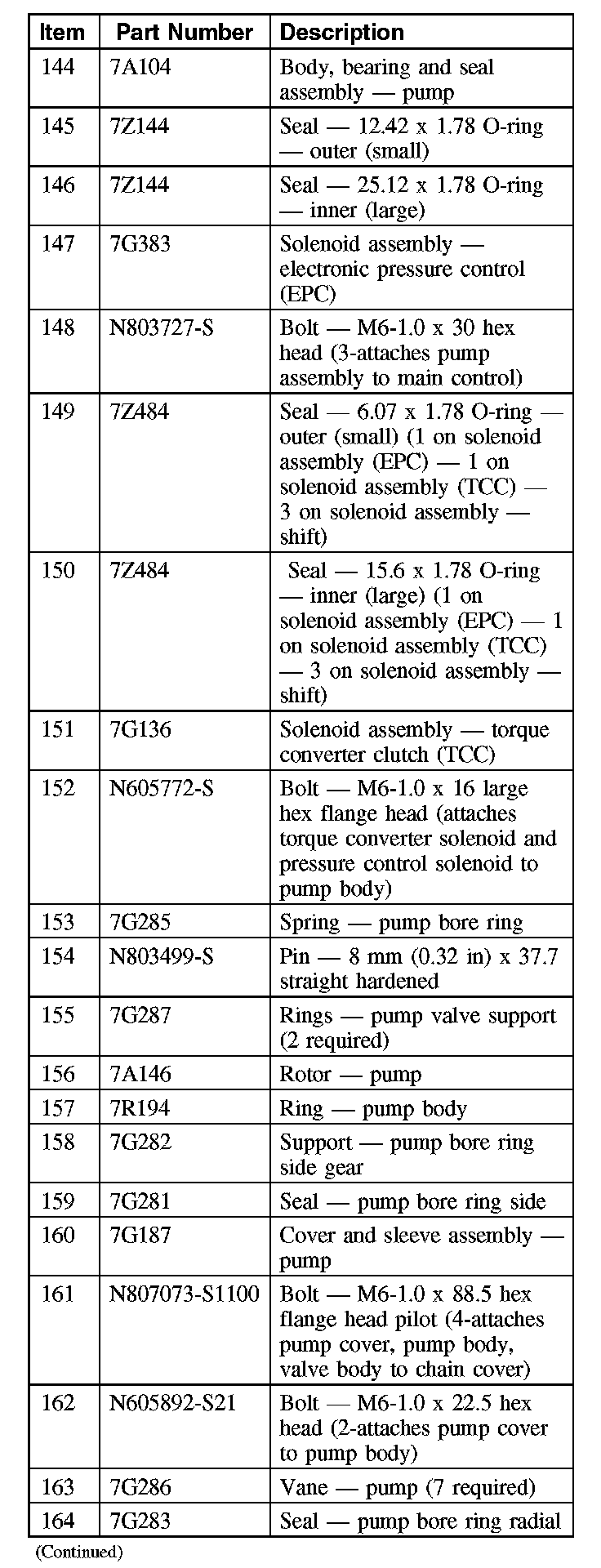 | Item | Part Number | Description |
|---|---|---|
| 144 | 7A104 | Body, bearing and seal assembly — pump |
| 145 | 7Z144 | Seal — 12.42 x 1.78 O-ring — outer (small) |
| 146 | 7Z144 | Seal — 25.12 x 1.78 O-ring — inner (large) |
| 147 | 7G383 | Solenoid assembly — electronic pressure control (EPC) |
| 148 | N803727-S | Bolt — M6-1.0 x 30 hex head (3-attaches pump assembly to main control) |
| 149 | 7Z484 | Seal — 6.07 x 1.78 O-ring — outer (small) (1 on solenoid assembly (EPC) — 1 on solenoid assembly (TCC) — 3 on solenoid assembly — shift) |
| 150 | 7Z484 | Seal — 15.6 x 1.78 O-ring — inner (large) (1 on solenoid assembly (EPC) — 1 on solenoid assembly (TCC) — 3 on solenoid assembly — shift) |
| 151 | 7G136 | Solenoid assembly — torque converter clutch (TCC) |
| 152 | N605772-S | Bolt — M6-1.0 x 16 large hex flange head (attaches torque converter solenoid and pressure control solenoid to pump body) |
| 153 | 7G285 | Spring — pump bore ring |
| 154 | N803499-S | Pin — 8 mm (0.32 in) x 37.7 straight hardened |
| 155 | 7G287 | Rings — pump valve support (2 required) |
| 156 | 7A146 | Rotor — pump |
| 157 | 7R194 | Ring — pump body |
| 158 | 7G282 | Support — pump bore ring side gear |
| 159 | 7G281 | Seal — pump bore ring side |
| 160 | 7G187 | Cover and sleeve assembly — pump |
| 161 | N807073-S1100 | Bolt — M6-1.0 x 88.5 hex flange head pilot (4-attaches pump cover, pump body, valve body to chain cover) |
| 162 | N605892-S21 | Bolt — M6-1.0 x 22.5 hex head (2-attaches pump cover to pump body) |
| 163 | 7G286 | Vane — pump (7 required) |
| 164 | 7G283 | Seal — pump bore ring radial |

(Continued)